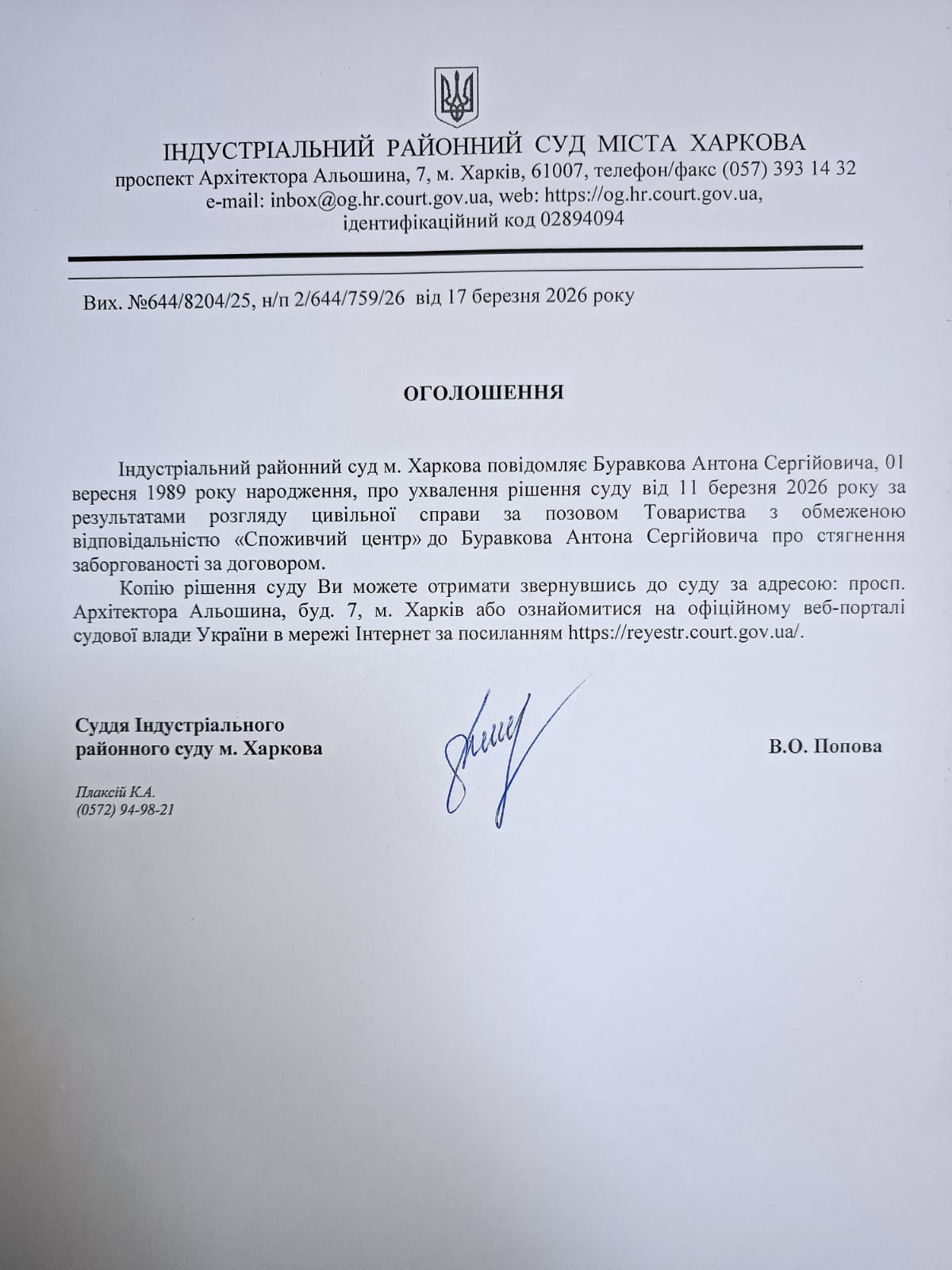 ІНДУСТРІАЛЬНИЙ РАЙОННИЙ СУД МІСТА ХАРКОВА
проспект Архітектора Альошина, 7, м. Харків, 61007, телефон/факс (057) 393 14 32
e-mail: inbox@og.hr.court.gov.ua, web: https://og.hr.court.gov.ua,
ідентифікаційний код 02894094

Вих. №644/8204/25, н/п 2/644/759/26 від 17 березня 2026 року

ОГОЛОШЕННЯ

Індустріальний районний суд м. Харкова повідомляє Буравкова Антона Сергійовича, 01 вересня 1989 року народження, про ухвалення рішення суду від 11 березня 2026 року за результатами розгляду цивільної справи за позовом Товариства з обмеженою відповідальністю «Споживчий центр» до Буравкова Антона Сергійовича про стягнення заборгованості за договором.

Копію рішення суду Ви можете отримати звернувшись до суду за адресою: просп. Архітектора Альошина, буд. 7, м. Харків або ознайомитися на офіційному веб-порталі судової влади України в мережі Інтернет за посиланням https://reyestr.court.gov.ua/.

Суддя Індустріального
районного суду м. Харкова

В.О. Попова

Плаксій К.А.
(0572) 94-98-21